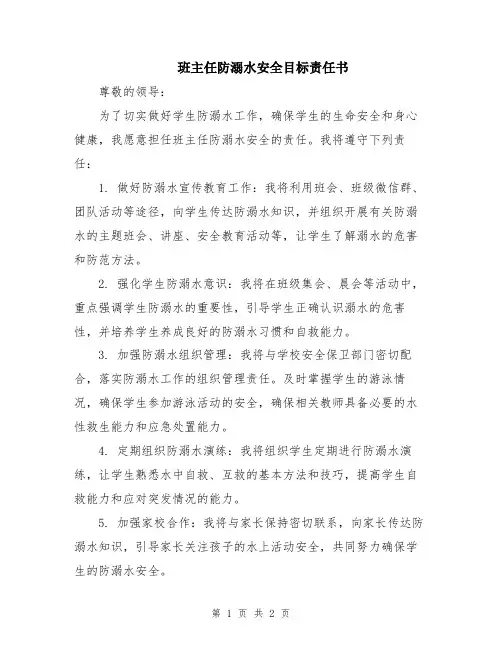 班主任防溺水安全目标责任书

尊敬的领导：

为了切实做好学生防溺水工作，确保学生的生命安全和身心健康，我愿意担任班主任防溺水安全的责任。我将遵守下列责任：

1. 做好防溺水宣传教育工作：我将利用班会、班级微信群、团队活动等途径，向学生传达防溺水知识，并组织开展有关防溺水的主题班会、讲座、安全教育活动等，让学生了解溺水的危害和防范方法。

2. 强化学生防溺水意识：我将在班级集会、晨会等活动中，重点强调学生防溺水的重要性，引导学生正确认识溺水的危害性，并培养学生养成良好的防溺水习惯和自救能力。

3. 加强防溺水组织管理：我将与学校安全保卫部门密切配合，落实防溺水工作的组织管理责任。及时掌握学生的游泳情况，确保学生参加游泳活动的安全，确保相关教师具备必要的水性救生能力和应急处置能力。

4. 定期组织防溺水演练：我将组织学生定期进行防溺水演练，让学生熟悉水中自救、互救的基本方法和技巧，提高学生自救能力和应对突发情况的能力。

5. 加强家校合作：我将与家长保持密切联系，向家长传达防溺水知识，引导家长关注孩子的水上活动安全，共同努力确保学生的防溺水安全。

第 1 页 共 2 页